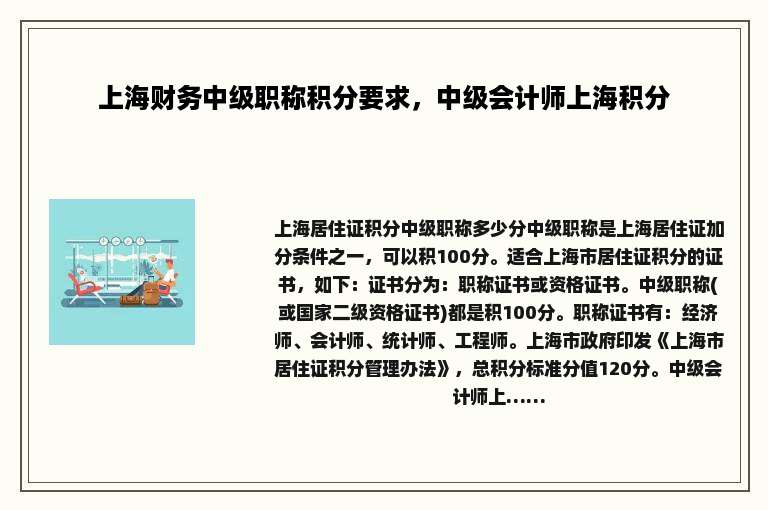 上海财务中级职称积分要求，中级会计师上海积分

上海居住证积分中级职称多少分中级职称是上海居住证加分条件之一，可以积100分。适合上海市居住证积分的证书，如下：证书分为：职称证书或资格证书。中级职称(或国家二级资格证书)都是积100分。职称证书有：经济师、会计师、统计师、工程师。上海市政府印发《上海市居住证积分管理办法》，总积分标准分值120分。中级会计师上......